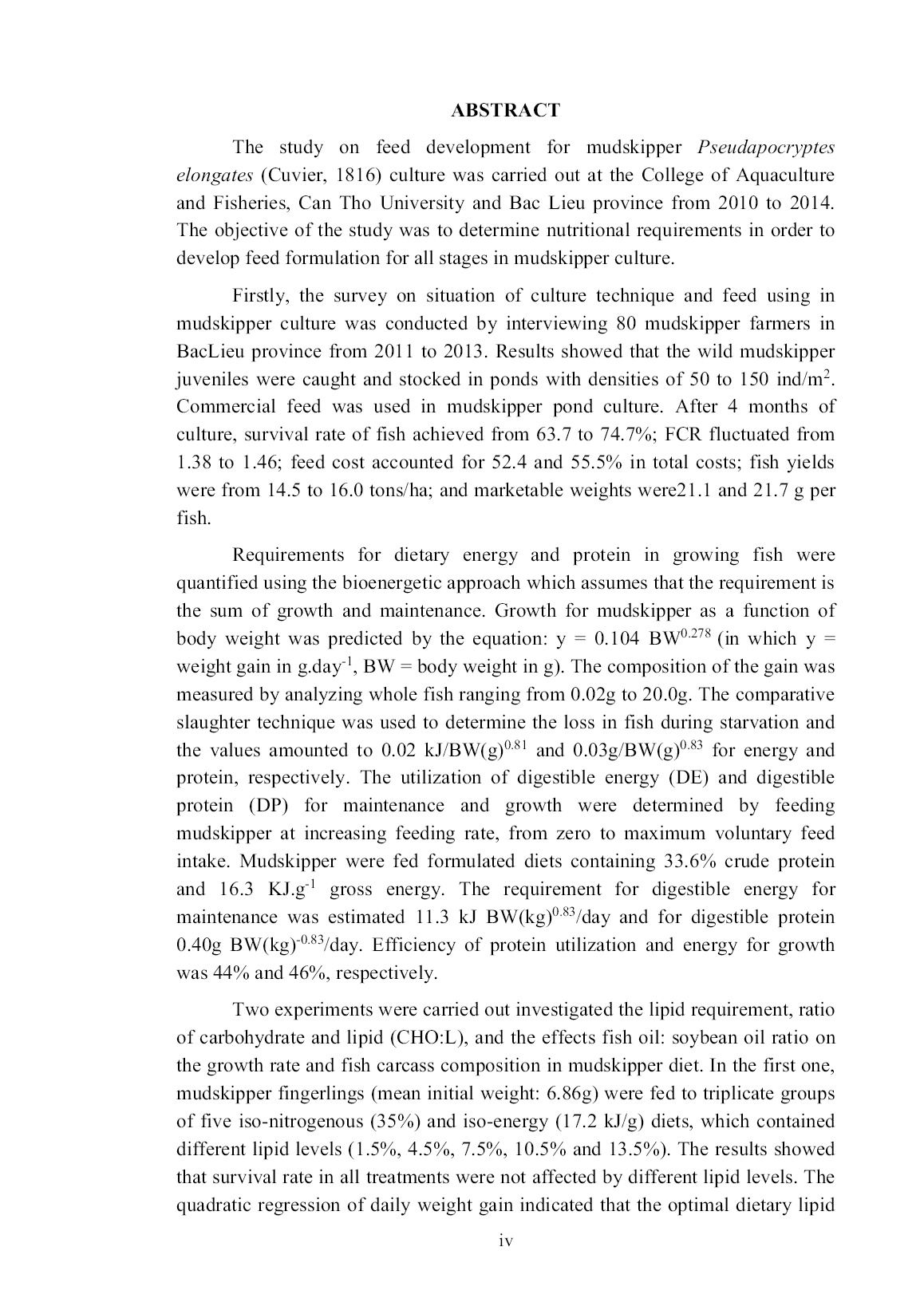 ABSTRACT

The study on feed development for mudskipper Pseudapocryptes elongates (Cuvier, 1816) culture was carried out at the College of Aquaculture and Fisheries, Can Tho University and Bac Lieu province from 2010 to 2014. The objective of the study was to determine nutritional requirements in order to develop feed formulation for all stages in mudskipper culture.

Firstly, the survey on situation of culture technique and feed using in mudskipper culture was conducted by interviewing 80 mudskipper farmers in BacLieu province from 2011 to 2013. Results showed that the wild mudskipper juveniles were caught and stocked in ponds with densities of 50 to 150 ind/m$^2$. Commercial feed was used in mudskipper pond culture. After 4 months of culture, survival rate of fish achieved from 63.7 to 74.7%; FCR fluctuated from 1.38 to 1.46; feed cost accounted for 52.4 and 55.5% in total costs; fish yields were from 14.5 to 16.0 tons/ha; and marketable weights were21.1 and 21.7 g per fish.

Requirements for dietary energy and protein in growing fish were quantified using the bioenergetic approach which assumes that the requirement is the sum of growth and maintenance. Growth for mudskipper as a function of body weight was predicted by the equation: y = 0.104 BW$^{0.278}$ (in which y = weight gain in g.day$^{-1}$, BW = body weight in g). The composition of the gain was measured by analyzing whole fish ranging from 0.02g to 20.0g. The comparative slaughter technique was used to determine the loss in fish during starvation and the values amounted to 0.02 kJ/BW(g)$^{0.81}$ and 0.03g/BW(g)$^{0.83}$ for energy and protein, respectively. The utilization of digestible energy (DE) and digestible protein (DP) for maintenance and growth were determined by feeding mudskipper at increasing feeding rate, from zero to maximum voluntary feed intake. Mudskipper were fed formulated diets containing 33.6% crude protein and 16.3 KJ.g$^{-1}$ gross energy. The requirement for digestible energy for maintenance was estimated 11.3 kJ BW(kg)$^{0.83}$/day and for digestible protein 0.40g BW(kg)$^{-0.83}$/day. Efficiency of protein utilization and energy for growth was 44% and 46%, respectively.

Two experiments were carried out investigated the lipid requirement, ratio of carbohydrate and lipid (CHO:L), and the effects fish oil: soybean oil ratio on the growth rate and fish carcass composition in mudskipper diet. In the first one, mudskipper fingerlings (mean initial weight: 6.86g) were fed to triplicate groups of five iso-nitrogenous (35%) and iso-energy (17.2 kJ/g) diets, which contained different lipid levels (1.5%, 4.5%, 7.5%, 10.5% and 13.5%). The results showed that survival rate in all treatments were not affected by different lipid levels. The quadratic regression of daily weight gain indicated that the optimal dietary lipid

iv